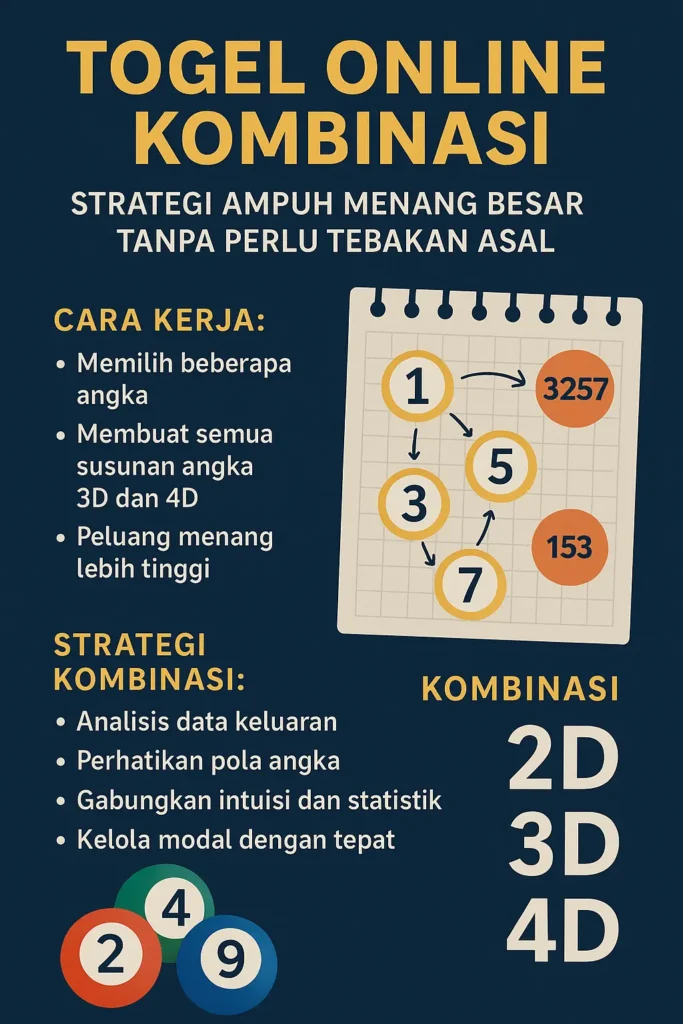 TOGEL ONLINE KOMBINASI

STRATEGI AMPUH MENANG BESAR TANPA PERLU TEBAKAN ASAL

CARA KERJA:

• Memilih beberapa angka
• Membuat semua susunan angka 3D dan 4D
• Peluang menang lebih tinggi

1
3257
5
3
153
7

STRATEGI KOMBINASI:

• Analisis data keluaran
• Perhatikan pola angka
• Gabungkan intuisi dan statistik
• Kelola modal dengan tepat

KOMBINASI
2D
3D
4D

4
2
9